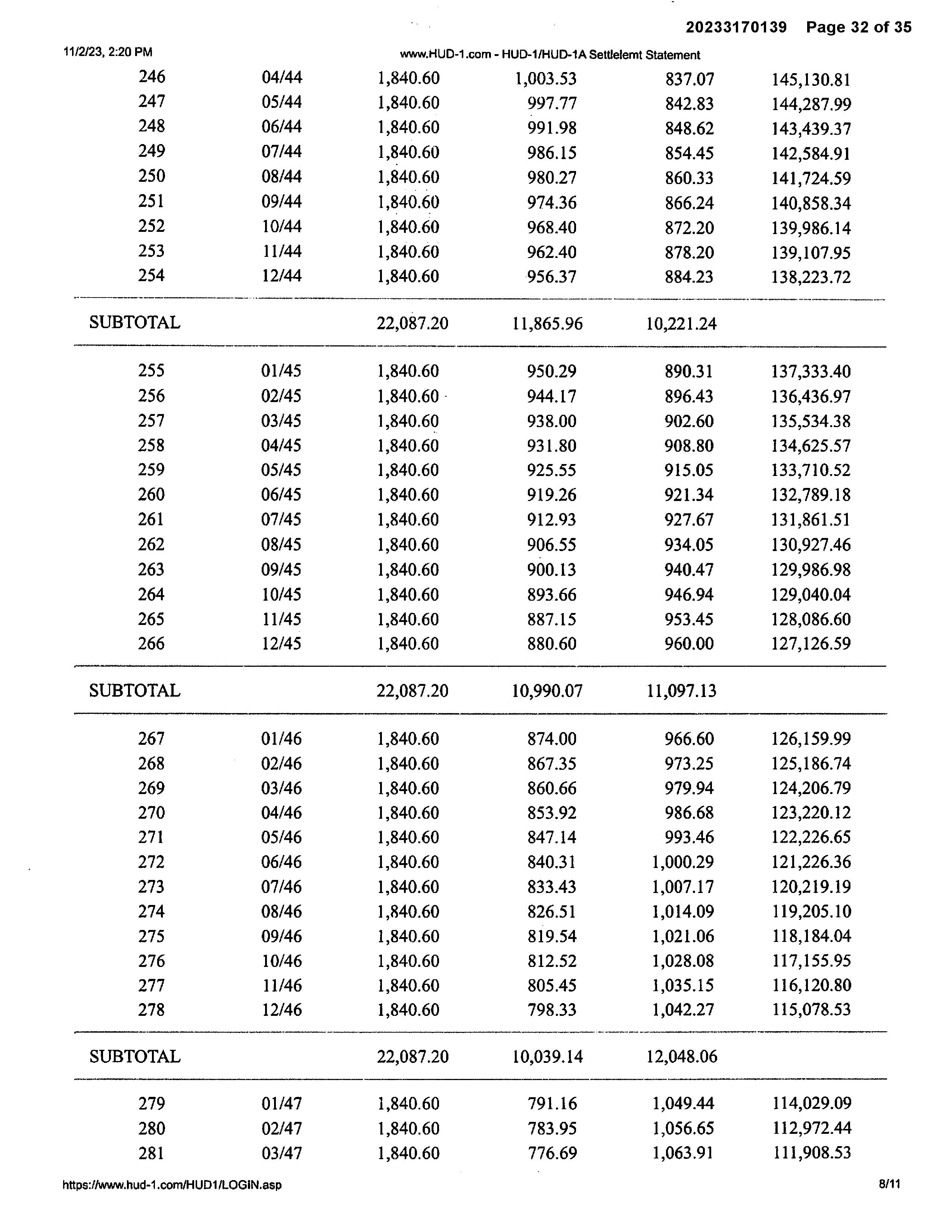 20233170139 Page 32 of 35

11/2/23, 2:20 PM www.HUD-1.com - HUD-1/HUD-1A Settlelemt Statement

| | | | | | |
|---|---|---|---|---|---|
| 246 | 04/44 | 1,840.60 | 1,003.53 | 837.07 | 145,130.81 |
| 247 | 05/44 | 1,840.60 | 997.77 | 842.83 | 144,287.99 |
| 248 | 06/44 | 1,840.60 | 991.98 | 848.62 | 143,439.37 |
| 249 | 07/44 | 1,840.60 | 986.15 | 854.45 | 142,584.91 |
| 250 | 08/44 | 1,840.60 | 980.27 | 860.33 | 141,724.59 |
| 251 | 09/44 | 1,840.60 | 974.36 | 866.24 | 140,858.34 |
| 252 | 10/44 | 1,840.60 | 968.40 | 872.20 | 139,986.14 |
| 253 | 11/44 | 1,840.60 | 962.40 | 878.20 | 139,107.95 |
| 254 | 12/44 | 1,840.60 | 956.37 | 884.23 | 138,223.72 |
| SUBTOTAL | | 22,087.20 | 11,865.96 | 10,221.24 | |
| 255 | 01/45 | 1,840.60 | 950.29 | 890.31 | 137,333.40 |
| 256 | 02/45 | 1,840.60 | 944.17 | 896.43 | 136,436.97 |
| 257 | 03/45 | 1,840.60 | 938.00 | 902.60 | 135,534.38 |
| 258 | 04/45 | 1,840.60 | 931.80 | 908.80 | 134,625.57 |
| 259 | 05/45 | 1,840.60 | 925.55 | 915.05 | 133,710.52 |
| 260 | 06/45 | 1,840.60 | 919.26 | 921.34 | 132,789.18 |
| 261 | 07/45 | 1,840.60 | 912.93 | 927.67 | 131,861.51 |
| 262 | 08/45 | 1,840.60 | 906.55 | 934.05 | 130,927.46 |
| 263 | 09/45 | 1,840.60 | 900.13 | 940.47 | 129,986.98 |
| 264 | 10/45 | 1,840.60 | 893.66 | 946.94 | 129,040.04 |
| 265 | 11/45 | 1,840.60 | 887.15 | 953.45 | 128,086.60 |
| 266 | 12/45 | 1,840.60 | 880.60 | 960.00 | 127,126.59 |
| SUBTOTAL | | 22,087.20 | 10,990.07 | 11,097.13 | |
| 267 | 01/46 | 1,840.60 | 874.00 | 966.60 | 126,159.99 |
| 268 | 02/46 | 1,840.60 | 867.35 | 973.25 | 125,186.74 |
| 269 | 03/46 | 1,840.60 | 860.66 | 979.94 | 124,206.79 |
| 270 | 04/46 | 1,840.60 | 853.92 | 986.68 | 123,220.12 |
| 271 | 05/46 | 1,840.60 | 847.14 | 993.46 | 122,226.65 |
| 272 | 06/46 | 1,840.60 | 840.31 | 1,000.29 | 121,226.36 |
| 273 | 07/46 | 1,840.60 | 833.43 | 1,007.17 | 120,219.19 |
| 274 | 08/46 | 1,840.60 | 826.51 | 1,014.09 | 119,205.10 |
| 275 | 09/46 | 1,840.60 | 819.54 | 1,021.06 | 118,184.04 |
| 276 | 10/46 | 1,840.60 | 812.52 | 1,028.08 | 117,155.95 |
| 277 | 11/46 | 1,840.60 | 805.45 | 1,035.15 | 116,120.80 |
| 278 | 12/46 | 1,840.60 | 798.33 | 1,042.27 | 115,078.53 |
| SUBTOTAL | | 22,087.20 | 10,039.14 | 12,048.06 | |
| 279 | 01/47 | 1,840.60 | 791.16 | 1,049.44 | 114,029.09 |
| 280 | 02/47 | 1,840.60 | 783.95 | 1,056.65 | 112,972.44 |
| 281 | 03/47 | 1,840.60 | 776.69 | 1,063.91 | 111,908.53 |

https://www.hud-1.com/HUD1/LOGIN.asp 8/11